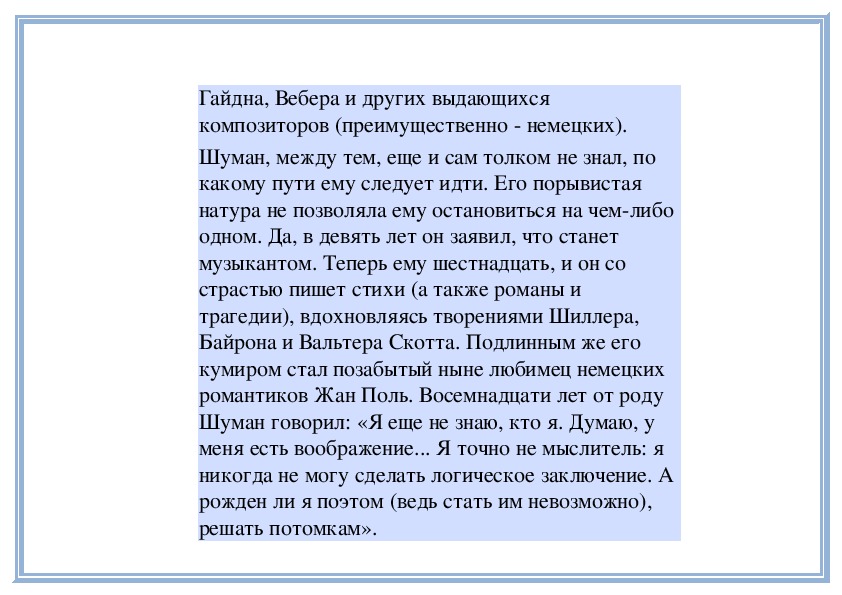 Гайдна, Вебера и других выдающихся композиторов (преимущественно - немецких).

Шуман, между тем, еще и сам толком не знал, по какому пути ему следует идти. Его порывистая натура не позволяла ему остановиться на чем-либо одном. Да, в девять лет он заявил, что станет музыкантом. Теперь ему шестнадцать, и он со страстью пишет стихи (а также романы и трагедии), вдохновляясь творениями Шиллера, Байрона и Вальтера Скотта. Подлинным же его кумиром стал позабытый ныне любимец немецких романтиков Жан Поль. Восемнадцати лет от роду Шуман говорил: «Я еще не знаю, кто я. Думаю, у меня есть воображение... Я точно не мыслитель: я никогда не могу сделать логическое заключение. А рожден ли я поэтом (ведь стать им невозможно), решать потомкам».